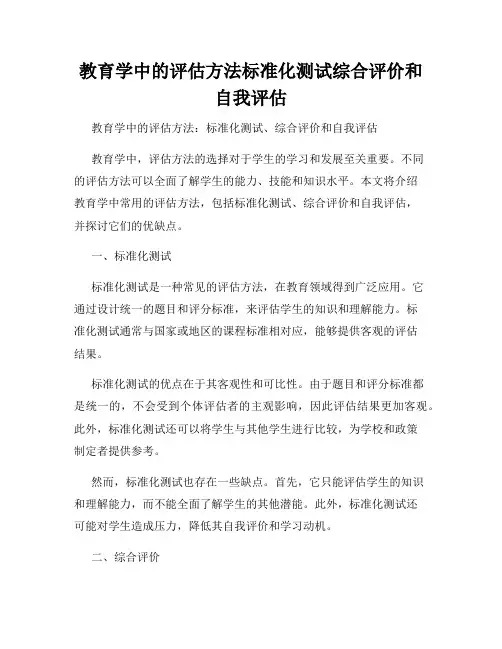 教育学中的评估方法标准化测试综合评价和自我评估

教育学中的评估方法：标准化测试、综合评价和自我评估

教育学中，评估方法的选择对于学生的学习和发展至关重要。不同的评估方法可以全面了解学生的能力、技能和知识水平。本文将介绍教育学中常用的评估方法，包括标准化测试、综合评价和自我评估，并探讨它们的优缺点。

一、标准化测试

标准化测试是一种常见的评估方法，在教育领域得到广泛应用。它通过设计统一的题目和评分标准，来评估学生的知识和理解能力。标准化测试通常与国家或地区的课程标准相对应，能够提供客观的评估结果。

标准化测试的优点在于其客观性和可比性。由于题目和评分标准都是统一的，不会受到个体评估者的主观影响，因此评估结果更加客观。此外，标准化测试还可以将学生与其他学生进行比较，为学校和政策制定者提供参考。

然而，标准化测试也存在一些缺点。首先，它只能评估学生的知识和理解能力，而不能全面了解学生的其他潜能。此外，标准化测试还可能对学生造成压力，降低其自我评价和学习动机。

二、综合评价